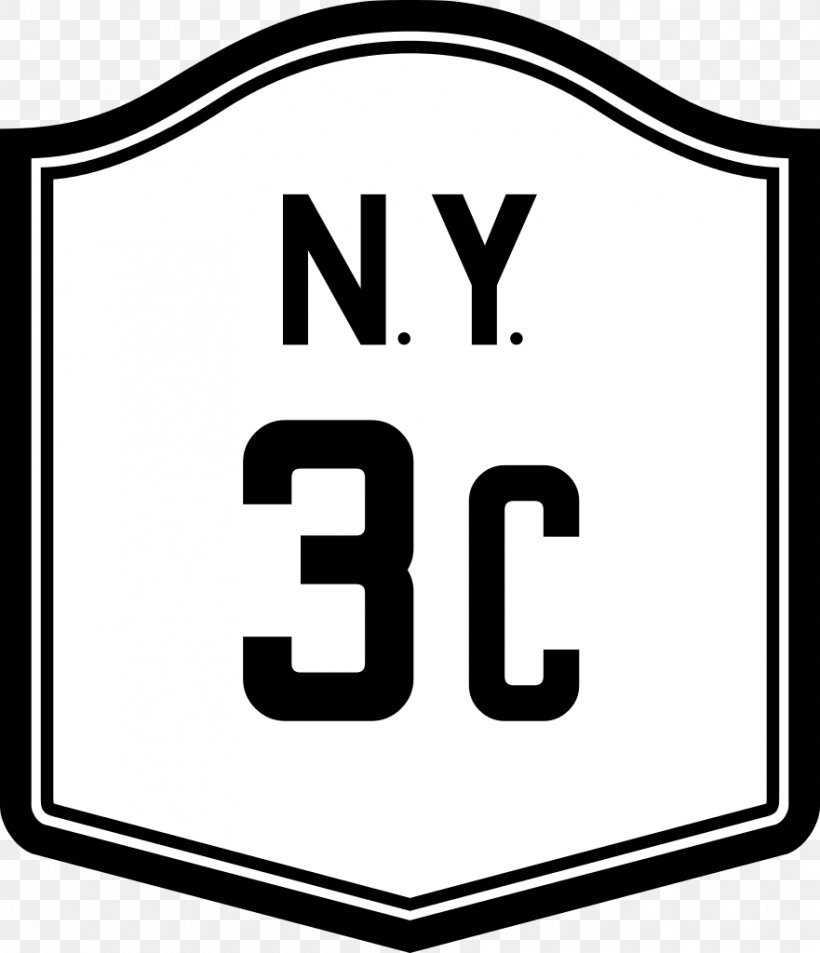 N.Y.
3C